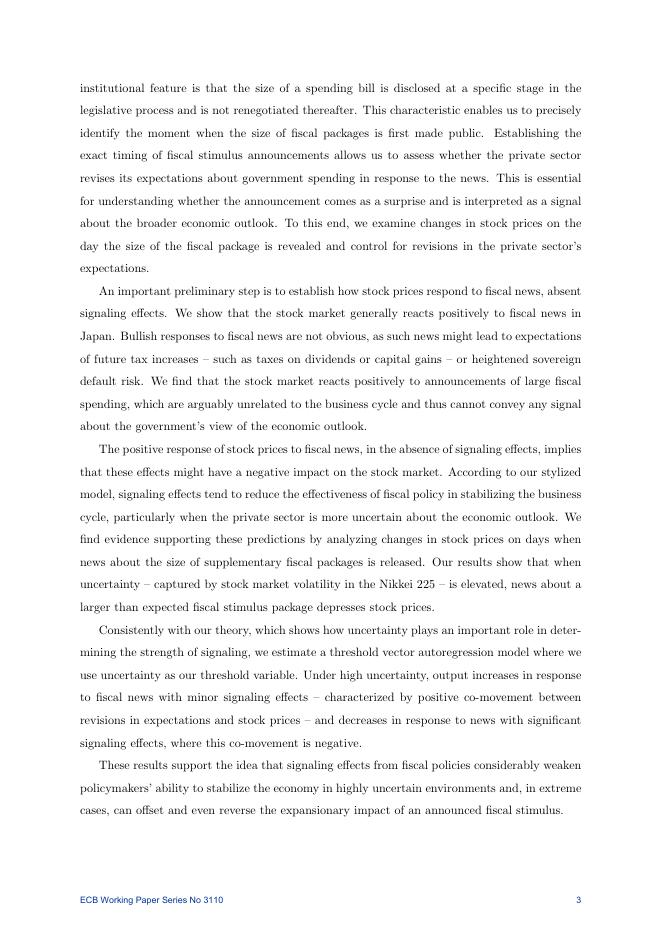 institutional feature is that the size of a spending bill is disclosed at a specific stage in the legislative process and is not renegotiated thereafter. This characteristic enables us to precisely identify the moment when the size of fiscal packages is first made public. Establishing the exact timing of fiscal stimulus announcements allows us to assess whether the private sector revises its expectations about government spending in response to the news. This is essential for understanding whether the announcement comes as a surprise and is interpreted as a signal about the broader economic outlook. To this end, we examine changes in stock prices on the day the size of the fiscal package is revealed and control for revisions in the private sector's expectations.

An important preliminary step is to establish how stock prices respond to fiscal news, absent signaling effects. We show that the stock market generally reacts positively to fiscal news in Japan. Bullish responses to fiscal news are not obvious, as such news might lead to expectations of future tax increases – such as taxes on dividends or capital gains – or heightened sovereign default risk. We find that the stock market reacts positively to announcements of large fiscal spending, which are arguably unrelated to the business cycle and thus cannot convey any signal about the government's view of the economic outlook.

The positive response of stock prices to fiscal news, in the absence of signaling effects, implies that these effects might have a negative impact on the stock market. According to our stylized model, signaling effects tend to reduce the effectiveness of fiscal policy in stabilizing the business cycle, particularly when the private sector is more uncertain about the economic outlook. We find evidence supporting these predictions by analyzing changes in stock prices on days when news about the size of supplementary fiscal packages is released. Our results show that when uncertainty – captured by stock market volatility in the Nikkei 225 – is elevated, news about a larger than expected fiscal stimulus package depresses stock prices.

Consistently with our theory, which shows how uncertainty plays an important role in determining the strength of signaling, we estimate a threshold vector autoregression model where we use uncertainty as our threshold variable. Under high uncertainty, output increases in response to fiscal news with minor signaling effects – characterized by positive co-movement between revisions in expectations and stock prices – and decreases in response to news with significant signaling effects, where this co-movement is negative.

These results support the idea that signaling effects from fiscal policies considerably weaken policymakers' ability to stabilize the economy in highly uncertain environments and, in extreme cases, can offset and even reverse the expansionary impact of an announced fiscal stimulus.

ECB Working Paper Series No 3110 3